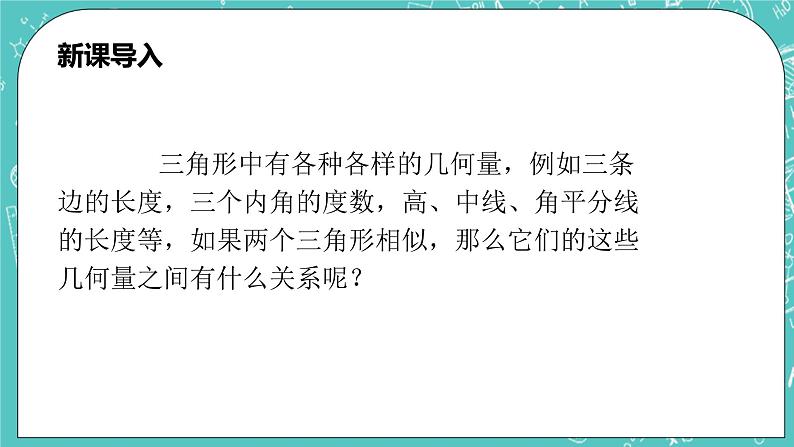 新课导入

三角形中有各种各样的几何量，例如三条边的长度，三个内角的度数，高、中线、角平分线的长度等，如果两个三角形相似，那么它们的这些几何量之间有什么关系呢？